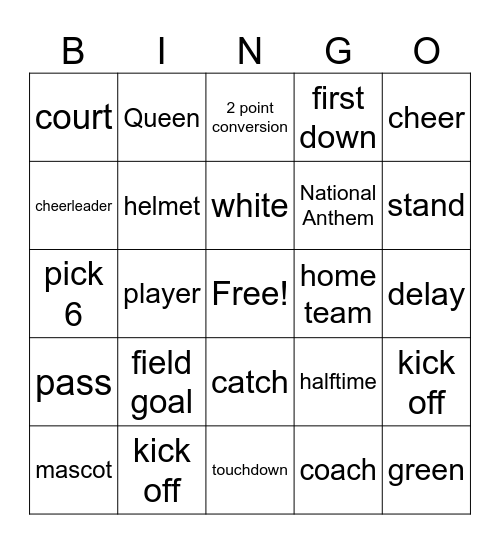 | B | I | N | G | O |
|---|---|---|---|---|
| court | Queen | 2 point conversion | first down | cheer |
| cheerleader | helmet | white | National Anthem | stand |
| pick 6 | player | Free! | home team | delay |
| pass | field goal | catch | halftime | kick off |
| mascot | kick off | touchdown | coach | green |